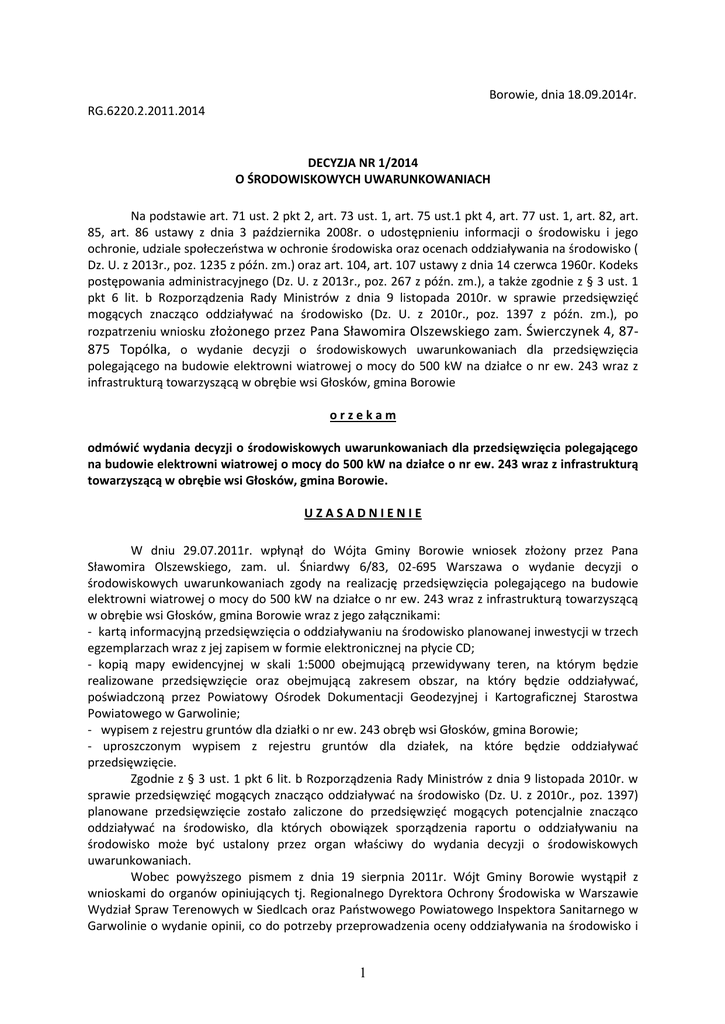 Borowie, dnia 18.09.2014r.

RG.6220.2.2011.2014

DECYZJA NR 1/2014
O ŚRODOWISKOWYCH UWARUNKOWANIACH

Na podstawie art. 71 ust. 2 pkt 2, art. 73 ust. 1, art. 75 ust.1 pkt 4, art. 77 ust. 1, art. 82, art. 85, art. 86 ustawy z dnia 3 października 2008r. o udostępnieniu informacji o środowisku i jego ochronie, udziale społeczeństwa w ochronie środowiska oraz ocenach oddziaływania na środowisko ( Dz. U. z 2013r., poz. 1235 z późn. zm.) oraz art. 104, art. 107 ustawy z dnia 14 czerwca 1960r. Kodeks postępowania administracyjnego (Dz. U. z 2013r., poz. 267 z późn. zm.), a także zgodnie z § 3 ust. 1 pkt 6 lit. b Rozporządzenia Rady Ministrów z dnia 9 listopada 2010r. w sprawie przedsięwzięć mogących znacząco oddziaływać na środowisko (Dz. U. z 2010r., poz. 1397 z późn. zm.), po rozpatrzeniu wniosku złożonego przez Pana Sławomira Olszewskiego zam. Świerczynek 4, 87-875 Topólka, o wydanie decyzji o środowiskowych uwarunkowaniach dla przedsięwzięcia polegającego na budowie elektrowni wiatrowej o mocy do 500 kW na działce o nr ew. 243 wraz z infrastrukturą towarzyszącą w obrębie wsi Głosków, gmina Borowie

o r z e k a m

odmówić wydania decyzji o środowiskowych uwarunkowaniach dla przedsięwzięcia polegającego na budowie elektrowni wiatrowej o mocy do 500 kW na działce o nr ew. 243 wraz z infrastrukturą towarzyszącą w obrębie wsi Głosków, gmina Borowie.

U Z A S A D N I E N I E

W dniu 29.07.2011r. wpłynął do Wójta Gminy Borowie wniosek złożony przez Pana Sławomira Olszewskiego, zam. ul. Śniardwy 6/83, 02-695 Warszawa o wydanie decyzji o środowiskowych uwarunkowaniach zgody na realizację przedsięwzięcia polegającego na budowie elektrowni wiatrowej o mocy do 500 kW na działce o nr ew. 243 wraz z infrastrukturą towarzyszącą w obrębie wsi Głosków, gmina Borowie wraz z jego załącznikami:
- kartą informacyjną przedsięwzięcia o oddziaływaniu na środowisko planowanej inwestycji w trzech egzemplarzach wraz z jej zapisem w formie elektronicznej na płycie CD;
- kopią mapy ewidencyjnej w skali 1:5000 obejmującą przewidywany teren, na którym będzie realizowane przedsięwzięcie oraz obejmującą zakresem obszar, na który będzie oddziaływać, poświadczoną przez Powiatowy Ośrodek Dokumentacji Geodezyjnej i Kartograficznej Starostwa Powiatowego w Garwolinie;
- wypisem z rejestru gruntów dla działki o nr ew. 243 obręb wsi Głosków, gmina Borowie;
- uproszczonym wypisem z rejestru gruntów dla działek, na które będzie oddziaływać przedsięwzięcie.

Zgodnie z § 3 ust. 1 pkt 6 lit. b Rozporządzenia Rady Ministrów z dnia 9 listopada 2010r. w sprawie przedsięwzięć mogących znacząco oddziaływać na środowisko (Dz. U. z 2010r., poz. 1397) planowane przedsięwzięcie zostało zaliczone do przedsięwzięć mogących potencjalnie znacząco oddziaływać na środowisko, dla których obowiązek sporządzenia raportu o oddziaływaniu na środowisko może być ustalony przez organ właściwy do wydania decyzji o środowiskowych uwarunkowaniach.

Wobec powyższego pismem z dnia 19 sierpnia 2011r. Wójt Gminy Borowie wystąpił z wnioskami do organów opiniujących tj. Regionalnego Dyrektora Ochrony Środowiska w Warszawie Wydział Spraw Terenowych w Siedlcach oraz Państwowego Powiatowego Inspektora Sanitarnego w Garwolinie o wydanie opinii, co do potrzeby przeprowadzenia oceny oddziaływania na środowisko i

1